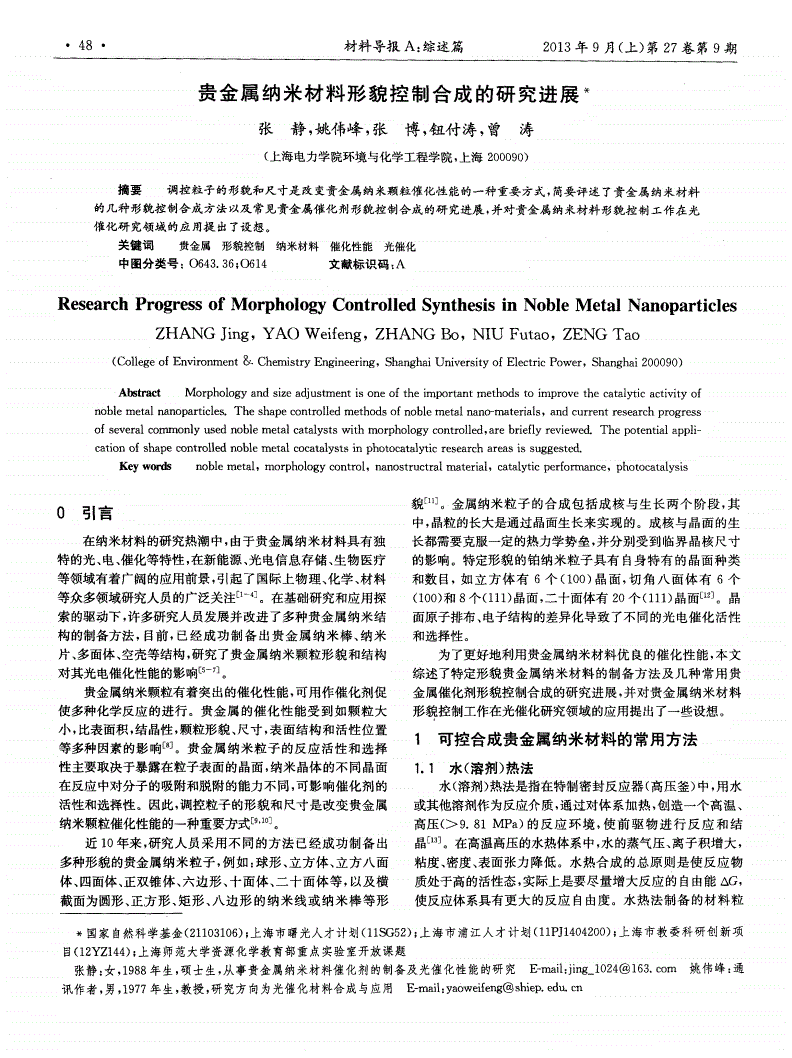 · 48 ·　　材料导报 A：综述篇　　2013 年 9 月(上)第 27 卷第 9 期

贵金属纳米材料形貌控制合成的研究进展*

张　静，姚伟峰，张　博，钮付涛，曾　涛

（上海电力学院环境与化学工程学院，上海 200090）

摘要　调控粒子的形貌和尺寸是改变贵金属纳米颗粒催化性能的一种重要方式，简要评述了贵金属纳米材料的几种形貌控制合成方法以及常见贵金属催化剂形貌控制合成的研究进展，并对贵金属纳米材料形貌控制工作在光催化研究领域的应用提出了设想。

关键词　贵金属　形貌控制　纳米材料　催化性能　光催化

中图分类号：O643.36；O614　　文献标识码：A

Research Progress of Morphology Controlled Synthesis in Noble Metal Nanoparticles

ZHANG Jing, YAO Weifeng, ZHANG Bo, NIU Futao, ZENG Tao

(College of Environment & Chemistry Engineering, Shanghai University of Electric Power, Shanghai 200090)

Abstract　Morphology and size adjustment is one of the important methods to improve the catalytic activity of noble metal nanoparticles. The shape controlled methods of noble metal nano-materials, and current research progress of several commonly used noble metal catalysts with morphology controlled, are briefly reviewed. The potential application of shape controlled noble metal cocatalysts in photocatalytic research areas is suggested.

Key words　noble metal, morphology control, nanostructral material, catalytic performance, photocatalysis

0　引言

在纳米材料的研究热潮中，由于贵金属纳米材料具有独特的光、电、催化等特性，在新能源、光电信息存储、生物医疗等领域有着广阔的应用前景，引起了国际上物理、化学、材料等众多领域研究人员的广泛关注$^{[1-4]}$。在基础研究和应用探索的驱动下，许多研究人员发展并改进了多种贵金属纳米结构的制备方法，目前，已经成功制备出贵金属纳米棒、纳米片、多面体、空壳等结构，研究了贵金属纳米颗粒形貌和结构对其光电催化性能的影响$^{[5-7]}$。

贵金属纳米颗粒有着突出的催化性能，可用作催化剂促使多种化学反应的进行。贵金属的催化性能受到如颗粒大小，比表面积，结晶性，颗粒形貌、尺寸，表面结构和活性位置等多种因素的影响$^{[8]}$。贵金属纳米粒子的反应活性和选择性主要取决于暴露在粒子表面的晶面，纳米晶体的不同晶面在反应中对分子的吸附和脱附的能力不同，可影响催化剂的活性和选择性。因此，调控粒子的形貌和尺寸是改变贵金属纳米颗粒催化性能的一种重要方式$^{[9,10]}$。

近 10 年来，研究人员采用不同的方法已经成功制备出多种形貌的贵金属纳米粒子，例如：球形、立方体、立方八面体、四面体、正双锥体、六边形、十面体、二十面体等，以及横截面为圆形、正方形、矩形、八边形的纳米线或纳米棒等形貌$^{[11]}$。金属纳米粒子的合成包括成核与生长两个阶段，其中，晶粒的长大是通过晶面生长来实现的。成核与晶面的生长都需要克服一定的热力学势垒，并分别受到临界晶核尺寸的影响。特定形貌的铂纳米粒子具有自身特有的晶面种类和数目，如立方体有 6 个(100)晶面，切角八面体有 6 个(100)和 8 个(111)晶面，二十面体有 20 个(111)晶面$^{[12]}$。晶面原子排布、电子结构的差异化导致了不同的光电催化活性和选择性。

为了更好地利用贵金属纳米材料优良的催化性能，本文综述了特定形貌贵金属纳米材料的制备方法及几种常用贵金属催化剂形貌控制合成的研究进展，并对贵金属纳米材料形貌控制工作在光催化研究领域的应用提出了一些设想。

1　可控合成贵金属纳米材料的常用方法

1.1　水(溶剂)热法

水(溶剂)热法是指在特制密封反应器(高压釜)中，用水或其他溶剂作为反应介质，通过对体系加热，创造一个高温、高压(>9.81 MPa)的反应环境，使前驱物进行反应和结晶$^{[13]}$。在高温高压的水热体系中，水的蒸气压、离子积增大，粘度、密度、表面张力降低。水热合成的总原则是使反应物质处于高的活性态，实际上是要尽量增大反应的自由能 $\Delta G$，使反应体系具有更大的反应自由度。水热法制备的材料粒

*国家自然科学基金(21103106)；上海市曙光人才计划(11SG52)；上海市浦江人才计划(11PJ1404200)；上海市教委科研创新项目(12YZ144)；上海师范大学资源化学教育部重点实验室开放课题

张静：女，1988 年生，硕士生，从事贵金属纳米材料催化剂的制备及光催化性能的研究　E-mail：jing_1024@163.com　姚伟峰：通讯作者，男，1977 年生，教授，研究方向为光催化材料合成与应用　E-mail：yaoweifeng@shiep.edu.cn